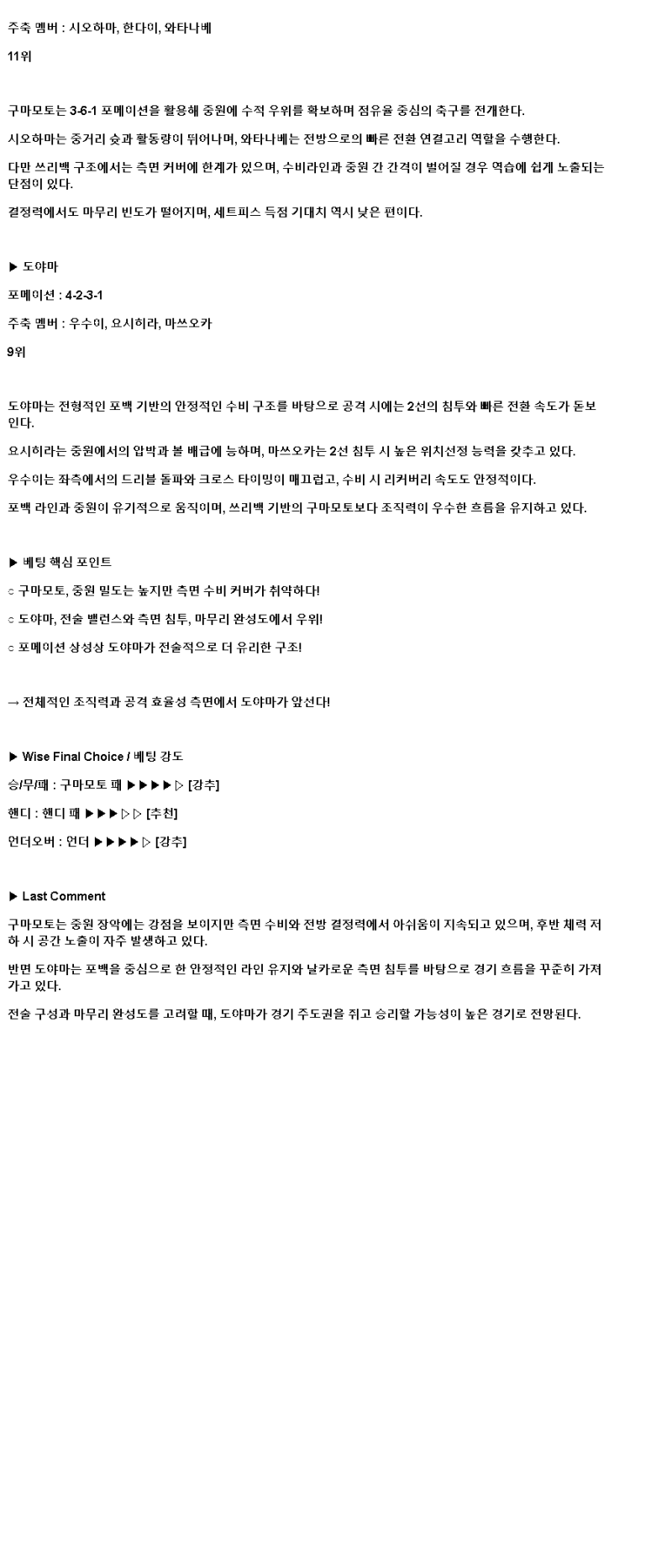 주축 멤버 : 시오하마, 한다이, 와타나베

11위

구마모토는 3-6-1 포메이션을 활용해 중원에 수적 우위를 확보하며 점유율 중심의 축구를 전개한다.

시오하마는 중거리 슛과 활동량이 뛰어나며, 와타나베는 전방으로의 빠른 전환 연결고리 역할을 수행한다.

다만 쓰리백 구조에서는 측면 커버에 한계가 있으며, 수비라인과 중원 간 간격이 벌어질 경우 역습에 쉽게 노출되는 단점이 있다.

결정력에서도 마무리 빈도가 떨어지며, 세트피스 득점 기대치 역시 낮은 편이다.

▶ 도야마

포메이션 : 4-2-3-1

주축 멤버 : 우수이, 요시히라, 마쓰오카

9위

도야마는 전형적인 포백 기반의 안정적인 수비 구조를 바탕으로 공격 시에는 2선의 침투와 빠른 전환 속도가 돋보인다.

요시히라는 중원에서의 압박과 볼 배급에 능하며, 마쓰오카는 2선 침투 시 높은 위치선정 능력을 갖추고 있다.

우수이는 좌측에서의 드리블 돌파와 크로스 타이밍이 매끄럽고, 수비 시 리커버리 속도도 안정적이다.

포백 라인과 중원이 유기적으로 움직이며, 쓰리백 기반의 구마모토보다 조직력이 우수한 흐름을 유지하고 있다.

▶ 베팅 핵심 포인트

○ 구마모토, 중원 밀도는 높지만 측면 수비 커버가 취약하다!

○ 도야마, 전술 밸런스와 측면 침투, 마무리 완성도에서 우위!

○ 포메이션 상성상 도야마가 전술적으로 더 유리한 구조!

→ 전체적인 조직력과 공격 효율성 측면에서 도야마가 앞선다!

▶ Wise Final Choice / 베팅 강도

승/무/패 : 구마모토 패 ▶▶▶▶▷ [강추]

핸디 : 핸디 패 ▶▶▶▷▷ [추천]

언더오버 : 언더 ▶▶▶▶▷ [강추]

▶ Last Comment

구마모토는 중원 장악에는 강점을 보이지만 측면 수비와 전방 결정력에서 아쉬움이 지속되고 있으며, 후반 체력 저하 시 공간 노출이 자주 발생하고 있다.

반면 도야마는 포백을 중심으로 한 안정적인 라인 유지와 날카로운 측면 침투를 바탕으로 경기 흐름을 꾸준히 가져가고 있다.

전술 구성과 마무리 완성도를 고려할 때, 도야마가 경기 주도권을 쥐고 승리할 가능성이 높은 경기로 전망된다.